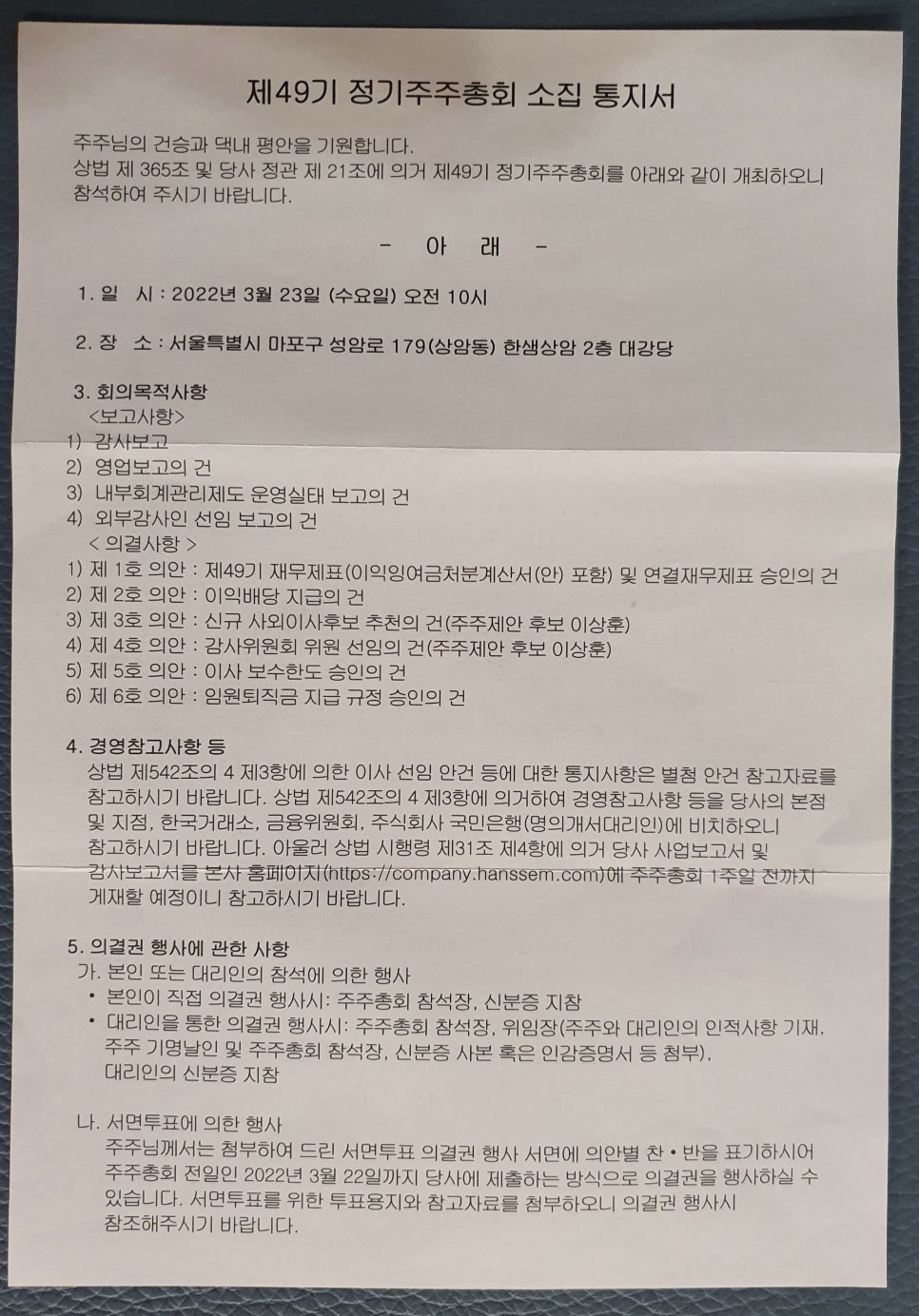 제49기 정기주주총회 소집 통지서

주주님의 건승과 댁내 평안을 기원합니다.
상법 제 365조 및 당사 정관 제 21조에 의거 제49기 정기주주총회를 아래와 같이 개최하오니 참석하여 주시기 바랍니다.

- 아 래 -

1. 일 시 : 2022년 3월 23일 (수요일) 오전 10시

2. 장 소 : 서울특별시 마포구 성암로 179(상암동) 한샘상암 2층 대강당

3. 회의목적사항
<보고사항>
1) 감사보고
2) 영업보고의 건
3) 내부회계관리제도 운영실태 보고의 건
4) 외부감사인 선임 보고의 건
< 의결사항 >
1) 제 1호 의안 : 제49기 재무제표(이익잉여금처분계산서(안) 포함) 및 연결재무제표 승인의 건
2) 제 2호 의안 : 이익배당 지급의 건
3) 제 3호 의안 : 신규 사외이사후보 추천의 건(주주제안 후보 이상훈)
4) 제 4호 의안 : 감사위원회 위원 선임의 건(주주제안 후보 이상훈)
5) 제 5호 의안 : 이사 보수한도 승인의 건
6) 제 6호 의안 : 임원퇴직금 지급 규정 승인의 건

4. 경영참고사항 등
상법 제542조의 4 제3항에 의한 이사 선임 안건 등에 대한 통지사항은 별첨 안건 참고자료를 참고하시기 바랍니다. 상법 제542조의 4 제3항에 의거하여 경영참고사항 등을 당사의 본점 및 지점, 한국거래소, 금융위원회, 주식회사 국민은행(명의개서대리인)에 비치하오니 참고하시기 바랍니다. 아울러 상법 시행령 제31조 제4항에 의거 당사 사업보고서 및 감사보고서를 본사 홈페이지(https://company.hanssem.com)에 주주총회 1주일 전까지 게재할 예정이니 참고하시기 바랍니다.

5. 의결권 행사에 관한 사항
가. 본인 또는 대리인의 참석에 의한 행사
• 본인이 직접 의결권 행사시: 주주총회 참석장, 신분증 지참
• 대리인을 통한 의결권 행사시: 주주총회 참석장, 위임장(주주와 대리인의 인적사항 기재, 주주 기명날인 및 주주총회 참석장, 신분증 사본 혹은 인감증명서 등 첨부), 대리인의 신분증 지참

나. 서면투표에 의한 행사
주주님께서는 첨부하여 드린 서면투표 의결권 행사 서면에 의안별 찬 • 반을 표기하시어 주주총회 전일인 2022년 3월 22일까지 당사에 제출하는 방식으로 의결권을 행사하실 수 있습니다. 서면투표를 위한 투표용지와 참고자료를 첨부하오니 의결권 행사시 참조해주시기 바랍니다.